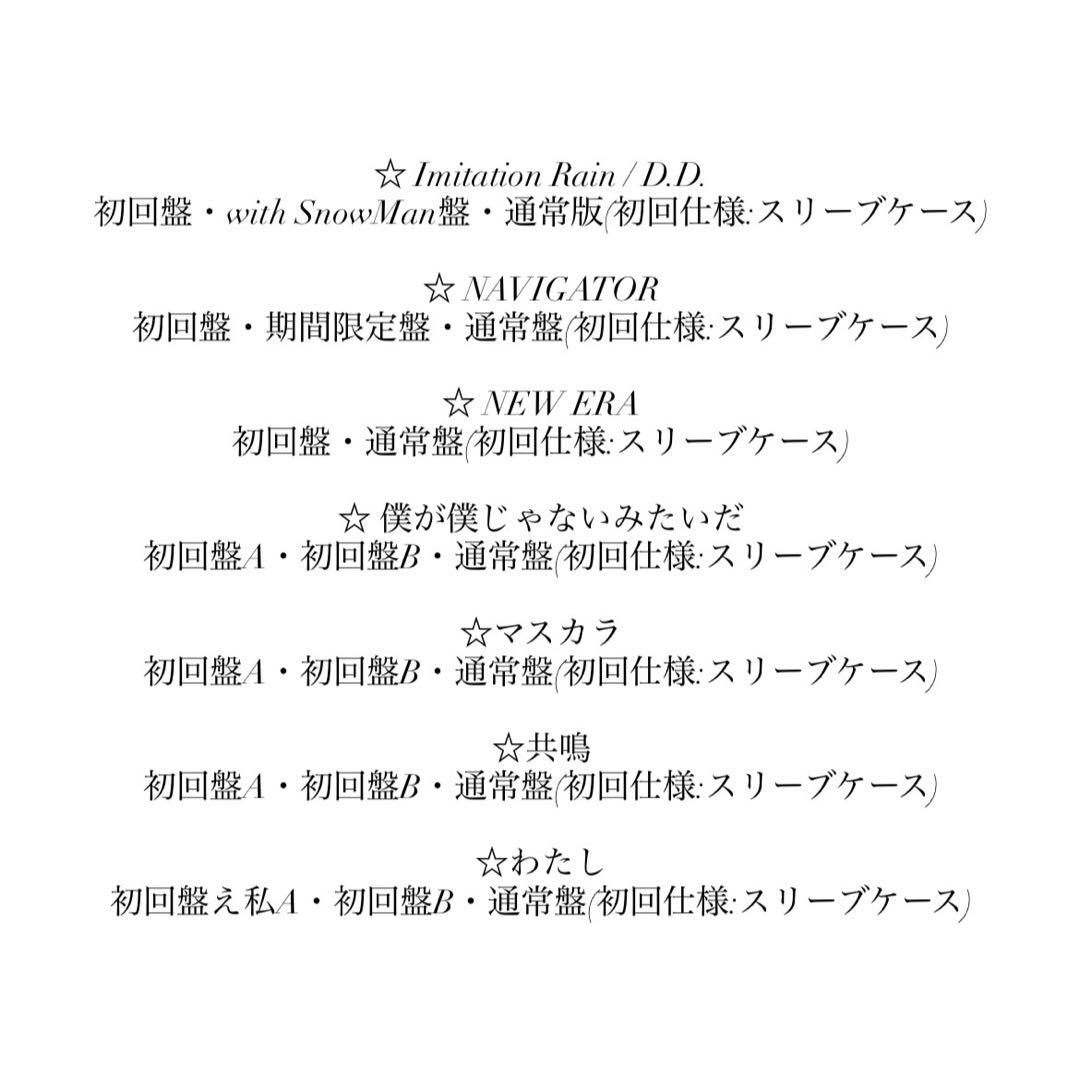 ☆ Imitation Rain / D.D.
初回盤・with SnowMan盤・通常版(初回仕様:スリーブケース)

☆ NAVIGATOR
初回盤・期間限定盤・通常盤(初回仕様:スリーブケース)

☆ NEW ERA
初回盤・通常盤(初回仕様:スリーブケース)

☆ 僕が僕じゃないみたいだ
初回盤A・初回盤B・通常盤(初回仕様:スリーブケース)

☆マスカラ
初回盤A・初回盤B・通常盤(初回仕様:スリーブケース)

☆共鳴
初回盤A・初回盤B・通常盤(初回仕様:スリーブケース)

☆わたし
初回盤え私A・初回盤B・通常盤(初回仕様:スリーブケース)